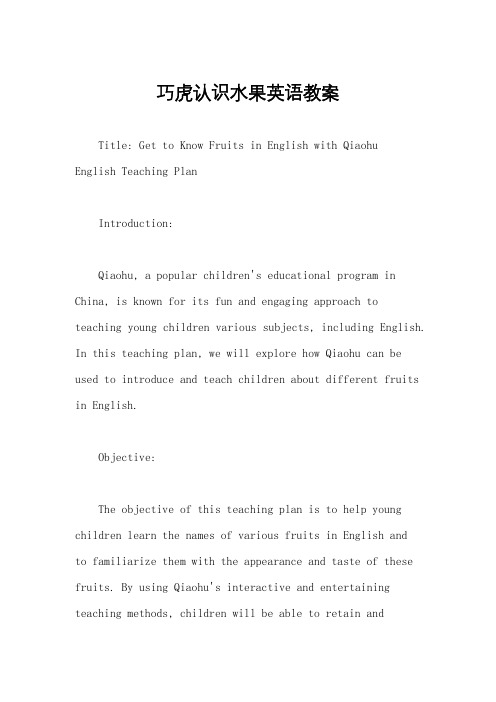 巧虎认识水果英语教案

Title: Get to Know Fruits in English with Qiaohu English Teaching Plan

Introduction:

Qiaohu, a popular children's educational program in China, is known for its fun and engaging approach to teaching young children various subjects, including English. In this teaching plan, we will explore how Qiaohu can be used to introduce and teach children about different fruits in English.

Objective:

The objective of this teaching plan is to help young children learn the names of various fruits in English and to familiarize them with the appearance and taste of these fruits. By using Qiaohu's interactive and entertaining teaching methods, children will be able to retain and